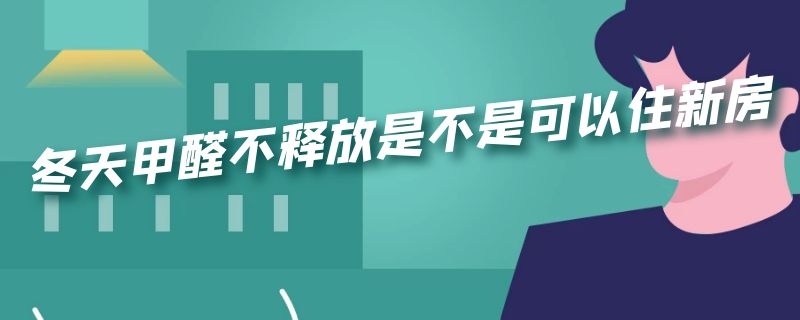 冬天甲醛不释放是不是可以住新房